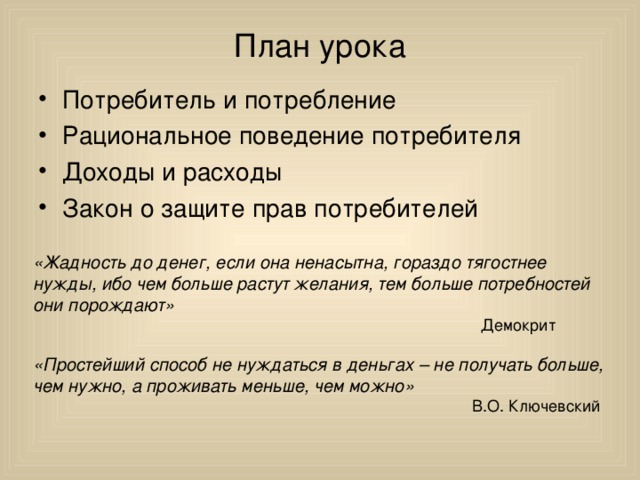 План урока

• Потребитель и потребление
• Рациональное поведение потребителя
• Доходы и расходы
• Закон о защите прав потребителей

«Жадность до денег, если она ненасытна, гораздо тягостнее нужды, ибо чем больше растут желания, тем больше потребностей они порождают»

Демокрит

«Простейший способ не нуждаться в деньгах – не получать больше, чем нужно, а проживать меньше, чем можно»

В.О. Ключевский